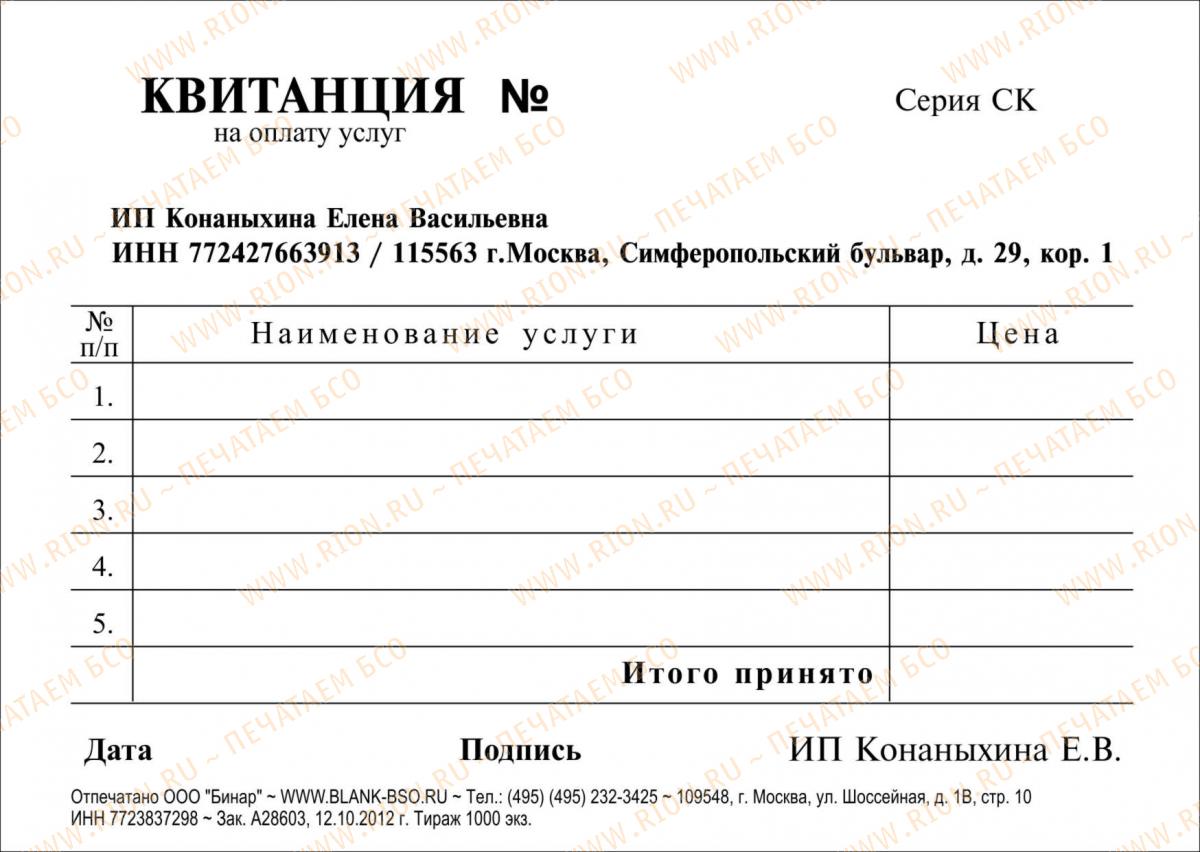 КВИТАНЦИЯ №
на оплату услуг

Серия СК

ИП Конаныхина Елена Васильевна
ИНН 772427663913 / 115563 г.Москва, Симферопольский бульвар, д. 29, кор. 1

| № п/п | Наименование услуги | Цена |
|---|---|---|
| 1. | | |
| 2. | | |
| 3. | | |
| 4. | | |
| 5. | | |
| | Итого принято | |

Дата

Подпись

ИП Конаныхина Е.В.

Отпечатано ООО "Бинар" ~ WWW.BLANK-BSO.RU ~ Тел.: (495) (495) 232-3425 ~ 109548, г. Москва, ул. Шоссейная, д. 1В, стр. 10
ИНН 7723837298 ~ Зак. А28603, 12.10.2012 г. Тираж 1000 экз.

WWW.RION.RU ~ ПЕЧАТАЕМ БСО